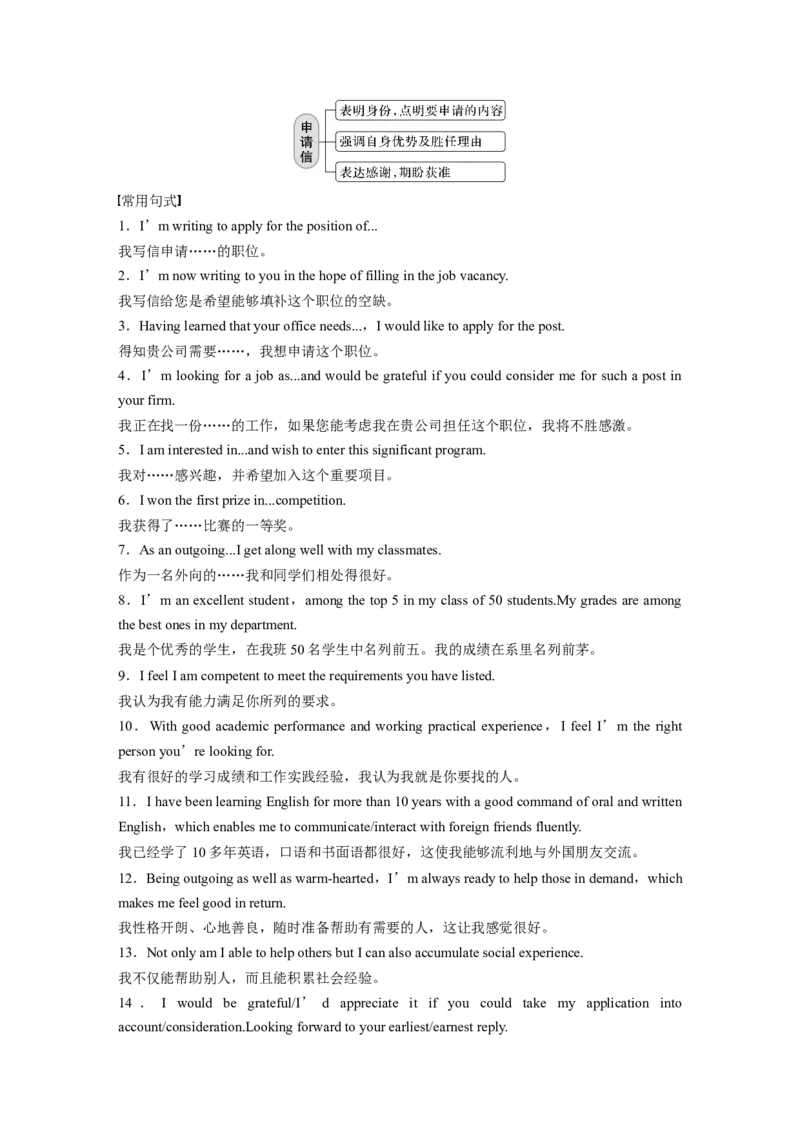 申请信
表明身份，点明要申请的内容
强调自身优势及胜任理由
表达感谢，期盼获准

【常用句式】

1．I'm writing to apply for the position of...
我写信申请……的职位。

2．I'm now writing to you in the hope of filling in the job vacancy.
我写信给您是希望能够填补这个职位的空缺。

3．Having learned that your office needs...，I would like to apply for the post.
得知贵公司需要……，我想申请这个职位。

4．I'm looking for a job as...and would be grateful if you could consider me for such a post in your firm.
我正在找一份……的工作，如果您能考虑我在贵公司担任这个职位，我将不胜感激。

5．I am interested in...and wish to enter this significant program.
我对……感兴趣，并希望加入这个重要项目。

6．I won the first prize in...competition.
我获得了……比赛的一等奖。

7．As an outgoing...I get along well with my classmates.
作为一名外向的……我和同学们相处得很好。

8．I'm an excellent student，among the top 5 in my class of 50 students.My grades are among the best ones in my department.
我是个优秀的学生，在我班50名学生中名列前五。我的成绩在系里名列前茅。

9．I feel I am competent to meet the requirements you have listed.
我认为我有能力满足你所列的要求。

10．With good academic performance and working practical experience，I feel I'm the right person you're looking for.
我有很好的学习成绩和工作实践经验，我认为我就是你要找的人。

11．I have been learning English for more than 10 years with a good command of oral and written English，which enables me to communicate/interact with foreign friends fluently.
我已经学了10多年英语，口语和书面语都很好，这使我能够流利地与外国朋友交流。

12．Being outgoing as well as warm-hearted，I'm always ready to help those in demand，which makes me feel good in return.
我性格开朗、心地善良，随时准备帮助有需要的人，这让我感觉很好。

13．Not only am I able to help others but I can also accumulate social experience.
我不仅能帮助别人，而且能积累社会经验。

14．I would be grateful/I'd appreciate it if you could take my application into account/consideration.Looking forward to your earliest/earnest reply.